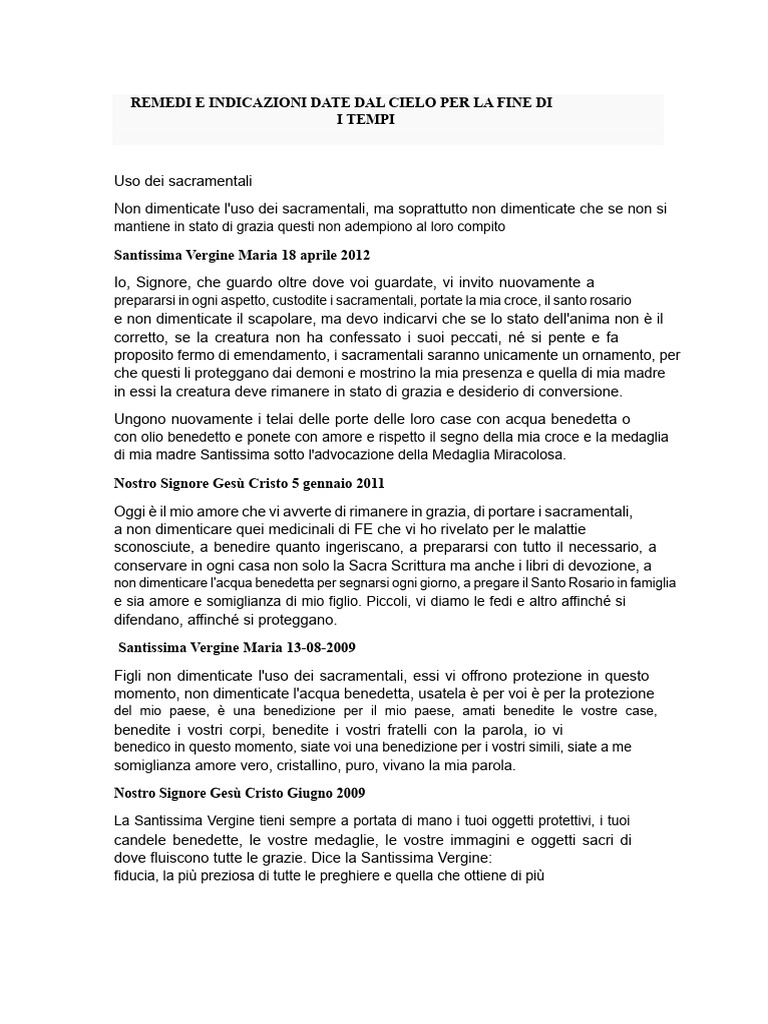 REMEDI E INDICAZIONI DATE DAL CIELO PER LA FINE DI I TEMPI

Uso dei sacramentali

Non dimenticate l'uso dei sacramentali, ma soprattutto non dimenticate che se non si mantiene in stato di grazia questi non adempiono al loro compito

Santissima Vergine Maria 18 aprile 2012

Io, Signore, che guardo oltre dove voi guardate, vi invito nuovamente a prepararsi in ogni aspetto, custodite i sacramentali, portate la mia croce, il santo rosario e non dimenticate il scapolare, ma devo indicarvi che se lo stato dell'anima non è il corretto, se la creatura non ha confessato i suoi peccati, né si pente e fa proposito fermo di emendamento, i sacramentali saranno unicamente un ornamento, per che questi li proteggano dai demoni e mostrino la mia presenza e quella di mia madre in essi la creatura deve rimanere in stato di grazia e desiderio di conversione.

Ungono nuovamente i telai delle porte delle loro case con acqua benedetta o con olio benedetto e ponete con amore e rispetto il segno della mia croce e la medaglia di mia madre Santissima sotto l'advocazione della Medaglia Miracolosa.

Nostro Signore Gesù Cristo 5 gennaio 2011

Oggi è il mio amore che vi avverte di rimanere in grazia, di portare i sacramentali, a non dimenticare quei medicinali di FE che vi ho rivelato per le malattie sconosciute, a benedire quanto ingeriscano, a prepararsi con tutto il necessario, a conservare in ogni casa non solo la Sacra Scrittura ma anche i libri di devozione, a non dimenticare l'acqua benedetta per segnarsi ogni giorno, a pregare il Santo Rosario in famiglia e sia amore e somiglianza di mio figlio. Piccoli, vi diamo le fedi e altro affinché si difendano, affinché si proteggano.

Santissima Vergine Maria 13-08-2009

Figli non dimenticate l'uso dei sacramentali, essi vi offrono protezione in questo momento, non dimenticate l'acqua benedetta, usatela è per voi è per la protezione del mio paese, è una benedizione per il mio paese, amati benedite le vostre case, benedite i vostri corpi, benedite i vostri fratelli con la parola, io vi benedico in questo momento, siate voi una benedizione per i vostri simili, siate a me somiglianza amore vero, cristallino, puro, vivano la mia parola.

Nostro Signore Gesù Cristo Giugno 2009

La Santissima Vergine tieni sempre a portata di mano i tuoi oggetti protettivi, i tuoi candele benedette, le vostre medaglie, le vostre immagini e oggetti sacri di dove fluiscono tutte le grazie. Dice la Santissima Vergine: fiducia, la più preziosa di tutte le preghiere e quella che ottiene di più